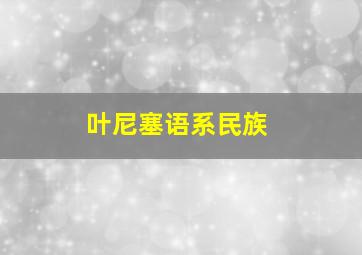 叶尼塞语系民族